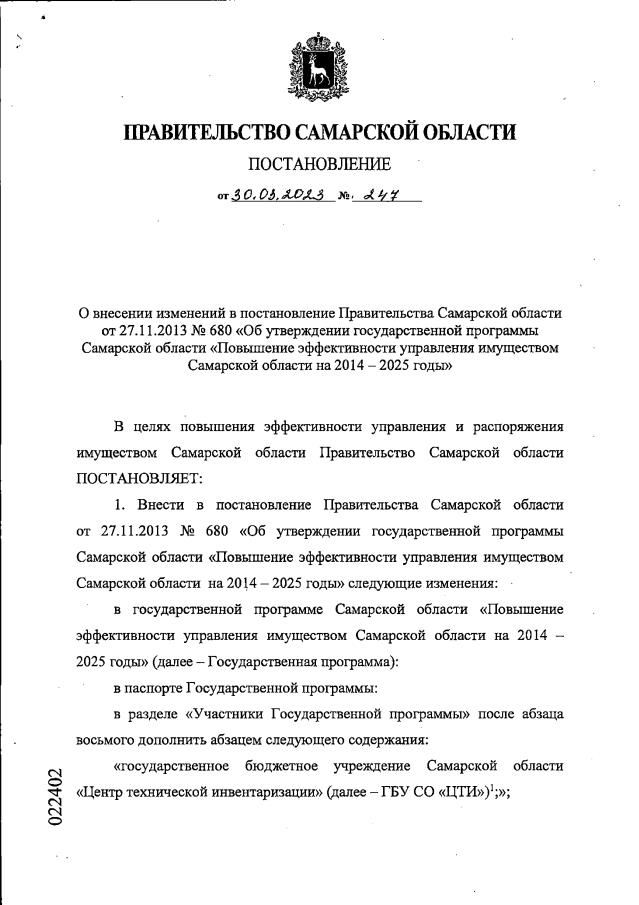 ПРАВИТЕЛЬСТВО САМАРСКОЙ ОБЛАСТИ

ПОСТАНОВЛЕНИЕ

от 30.03.2023 № 247

О внесении изменений в постановление Правительства Самарской области от 27.11.2013 № 680 «Об утверждении государственной программы Самарской области «Повышение эффективности управления имуществом Самарской области на 2014 – 2025 годы»

В целях повышения эффективности управления и распоряжения имуществом Самарской области Правительство Самарской области ПОСТАНОВЛЯЕТ:

1. Внести в постановление Правительства Самарской области от 27.11.2013 № 680 «Об утверждении государственной программы Самарской области «Повышение эффективности управления имуществом Самарской области на 2014 – 2025 годы» следующие изменения:

в государственной программе Самарской области «Повышение эффективности управления имуществом Самарской области на 2014 – 2025 годы» (далее – Государственная программа):

в паспорте Государственной программы:

в разделе «Участники Государственной программы» после абзаца восьмого дополнить абзацем следующего содержания:

«государственное бюджетное учреждение Самарской области «Центр технической инвентаризации» (далее – ГБУ СО «ЦТИ»)$^1$;»;

022402